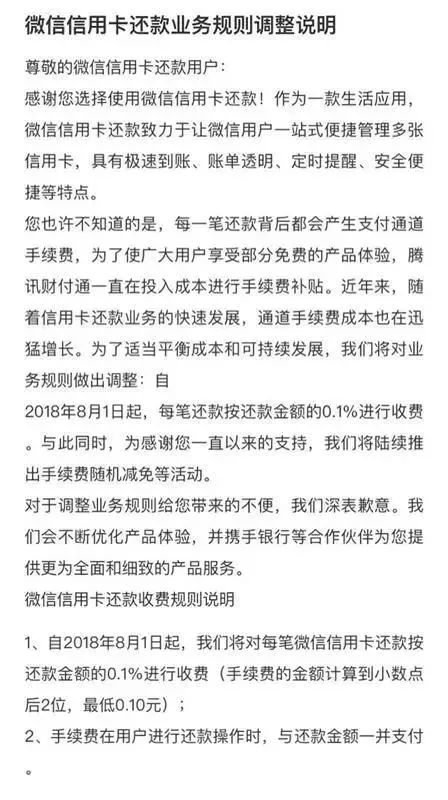 微信信用卡还款业务规则调整说明

尊敬的微信信用卡还款用户：

感谢您选择使用微信信用卡还款！作为一款生活应用，微信信用卡还款致力于让微信用户一站式便捷管理多张信用卡，具有极速到账、账单透明、定时提醒、安全便捷等特点。

您也许不知道的是，每一笔还款背后都会产生支付通道手续费，为了使广大用户享受部分免费的产品体验，腾讯财付通一直在投入成本进行手续费补贴。近年来，随着信用卡还款业务的快速发展，通道手续费成本也在迅猛增长。为了适当平衡成本和可持续发展，我们将对业务规则做出调整：自

2018年8月1日起，每笔还款按还款金额的0.1%进行收费。与此同时，为感谢您一直以来的支持，我们将陆续推出手续费随机减免等活动。

对于调整业务规则给您带来的不便，我们深表歉意。我们会不断优化产品体验，并携手银行等合作伙伴为您提供更为全面和细致的产品服务。

微信信用卡还款收费规则说明

1、自2018年8月1日起，我们将对每笔微信信用卡还款按还款金额的0.1%进行收费（手续费的金额计算到小数点后2位，最低0.10元）；

2、手续费在用户进行还款操作时，与还款金额一并支付。